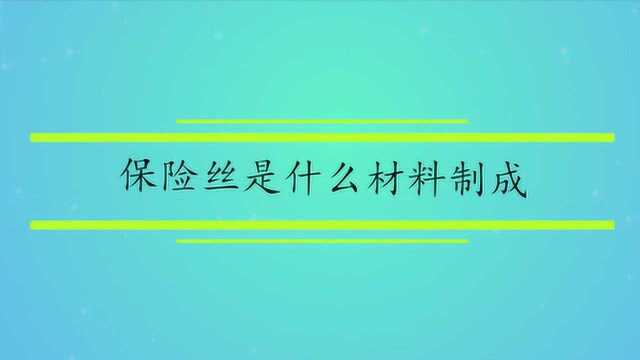 保险丝是什么材料制成